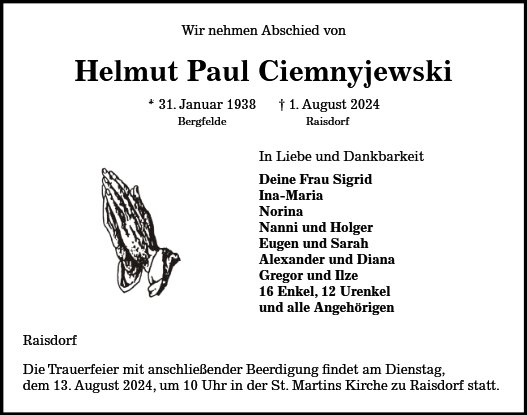 Wir nehmen Abschied von

Helmut Paul Ciemnyjewski

* 31. Januar 1938 † 1. August 2024
Bergfelde Raisdorf

In Liebe und Dankbarkeit

Deine Frau Sigrid
Ina-Maria
Norina
Nanni und Holger
Eugen und Sarah
Alexander und Diana
Gregor und Ilze
16 Enkel, 12 Urenkel
und alle Angehörigen

Raisdorf

Die Trauerfeier mit anschließender Beerdigung findet am Dienstag, dem 13. August 2024, um 10 Uhr in der St. Martins Kirche zu Raisdorf statt.